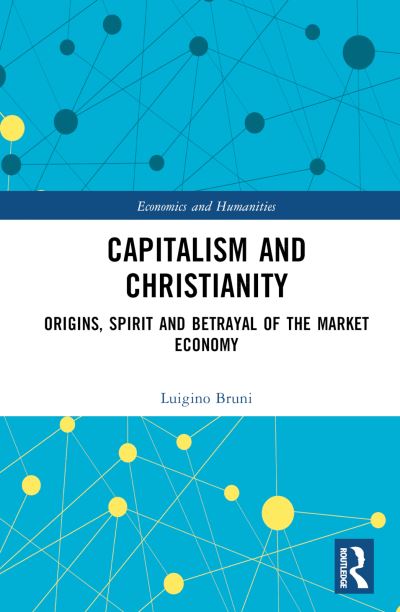 Economics and Humanities

CAPITALISM AND CHRISTIANITY

ORIGINS, SPIRIT AND BETRAYAL OF THE MARKET ECONOMY

Luigino Bruni

ROUTLEDGE